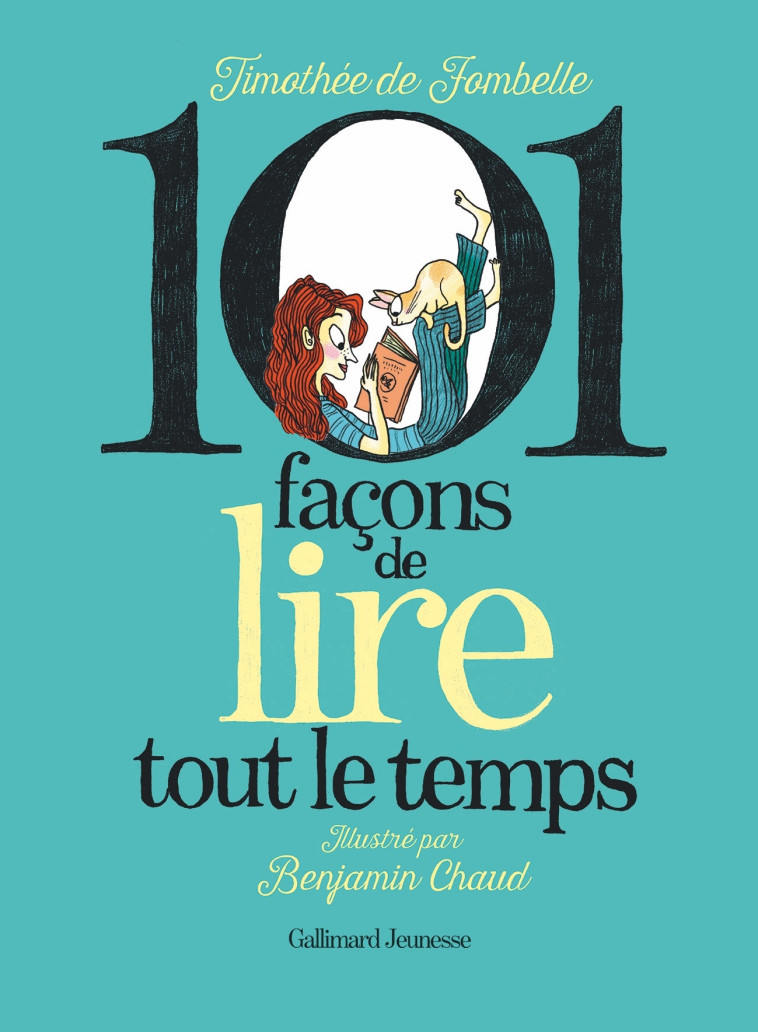 Timothée de Fombelle

101

façons de lire tout le temps

Illustré par Benjamin Chaud

Gallimard Jeunesse